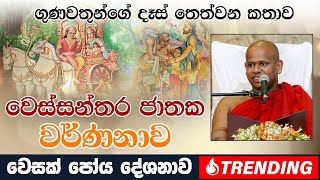 ගුණවතුන්ගේ දෑස් තෙත්වන කතාව

වෙස්සන්තර ජාතක වර්ණනාව

වෙසක් පෝය දේශනාව

TRENDING